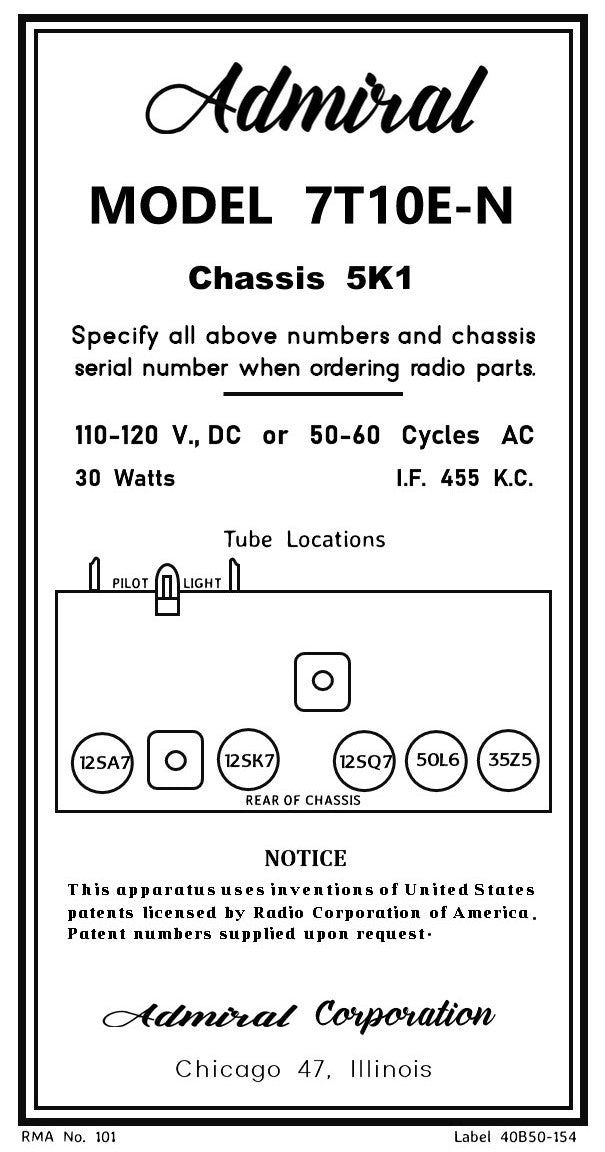 Admiral

MODEL 7T10E-N

Chassis 5K1

Specify all above numbers and chassis serial number when ordering radio parts.

110-120 V., DC or 50-60 Cycles AC

30 Watts I.F. 455 K.C.

Tube Locations

PILOT LIGHT

12SA7 12SK7 12SQ7 50L6 35Z5

REAR OF CHASSIS

NOTICE

This apparatus uses inventions of United States patents licensed by Radio Corporation of America. Patent numbers supplied upon request.

Admiral Corporation

Chicago 47, Illinois

RMA No. 101

Label 40B50-154